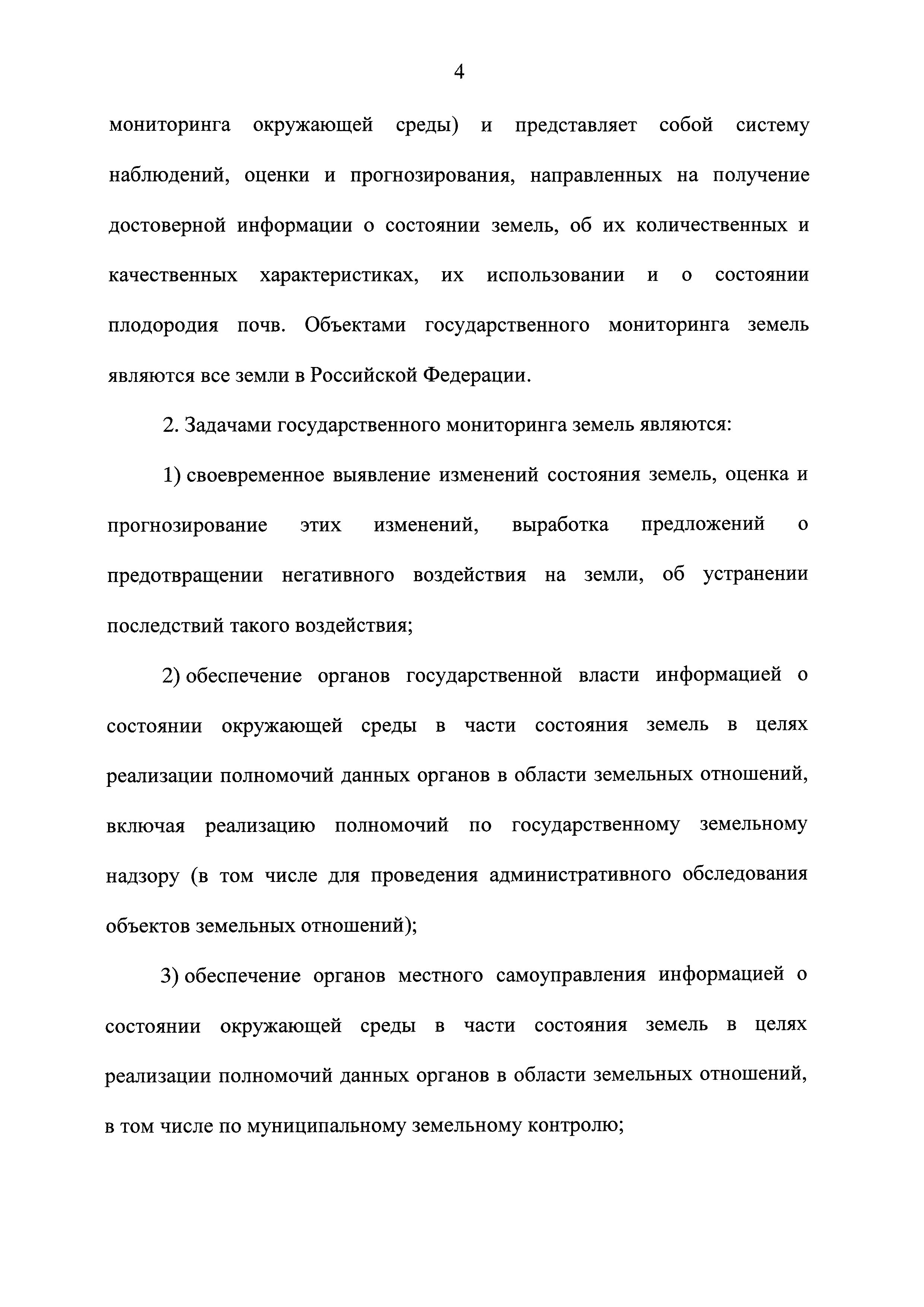 4

мониторинга окружающей среды) и представляет собой систему наблюдений, оценки и прогнозирования, направленных на получение достоверной информации о состоянии земель, об их количественных и качественных характеристиках, их использовании и о состоянии плодородия почв. Объектами государственного мониторинга земель являются все земли в Российской Федерации.

2. Задачами государственного мониторинга земель являются:

1) своевременное выявление изменений состояния земель, оценка и прогнозирование этих изменений, выработка предложений о предотвращении негативного воздействия на земли, об устранении последствий такого воздействия;

2) обеспечение органов государственной власти информацией о состоянии окружающей среды в части состояния земель в целях реализации полномочий данных органов в области земельных отношений, включая реализацию полномочий по государственному земельному надзору (в том числе для проведения административного обследования объектов земельных отношений);

3) обеспечение органов местного самоуправления информацией о состоянии окружающей среды в части состояния земель в целях реализации полномочий данных органов в области земельных отношений, в том числе по муниципальному земельному контролю;